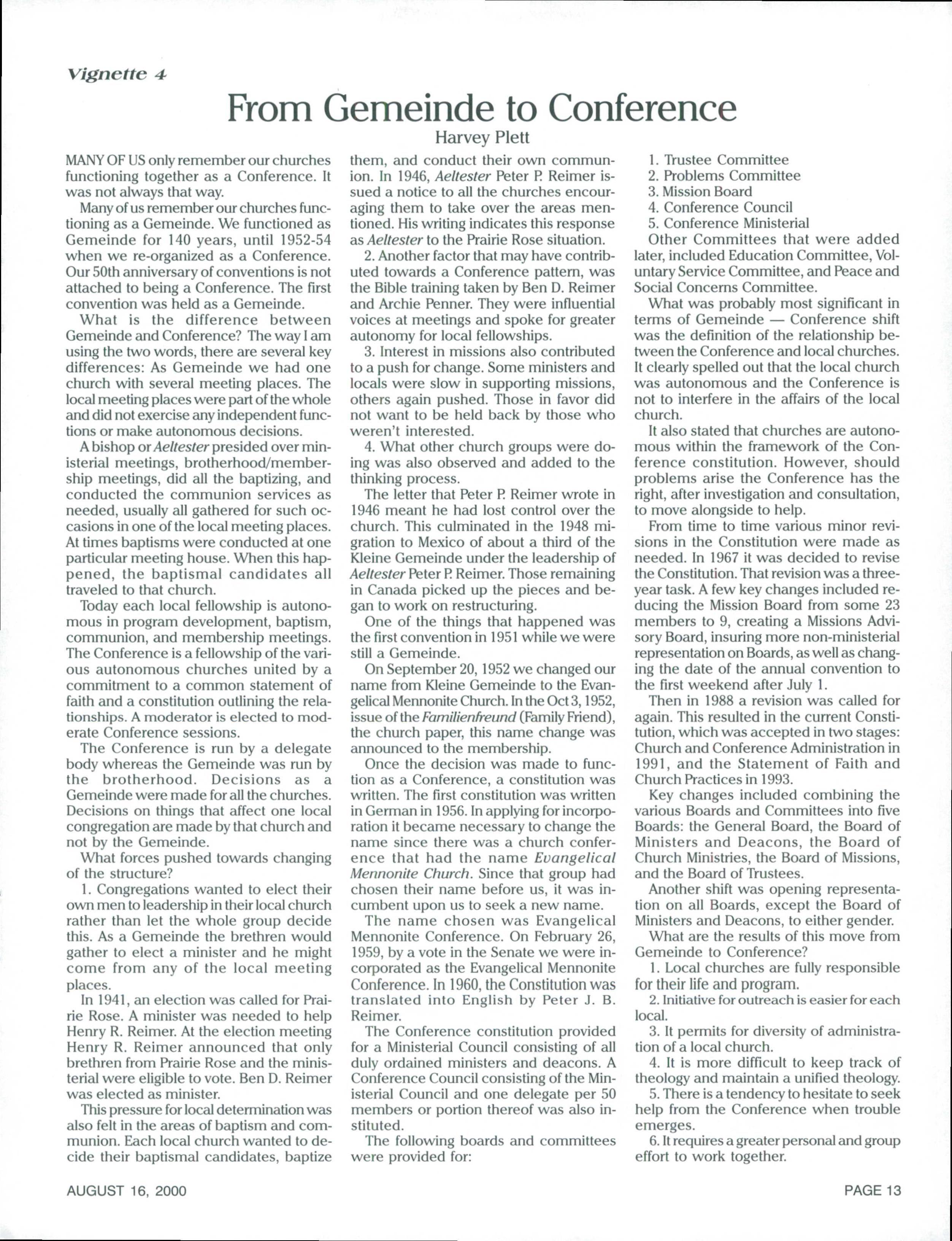 Vignette 4

From Gemeinde to Conference

Harvey Plett

MANY OF US only remember our churches functioning together as a Conference. It was not always that way.

Many of us remember our churches functioning as a Gemeinde. We functioned as Gemeinde for 140 years, until 1952-54 when we re-organized as a Conference. Our 50th anniversary of conventions is not attached to being a Conference. The first convention was held as a Gemeinde.

What is the difference between Gemeinde and Conference? The way I am using the two words, there are several key differences: As Gemeinde we had one church with several meeting places. The local meeting places were part of the whole and did not exercise any independent functions or make autonomous decisions.

A bishop or Aeltester presided over ministerial meetings, brotherhood/membership meetings, did all the baptizing, and conducted the communion services as needed, usually all gathered for such occasions in one of the local meeting places. At times baptisms were conducted at one particular meeting house. When this happened, the baptismal candidates all traveled to that church.

Today each local fellowship is autonomous in program development, baptism, communion, and membership meetings. The Conference is a fellowship of the various autonomous churches united by a commitment to a common statement of faith and a constitution outlining the relationships. A moderator is elected to moderate Conference sessions.

The Conference is run by a delegate body whereas the Gemeinde was run by the brotherhood. Decisions as a Gemeinde were made for all the churches. Decisions on things that affect one local congregation are made by that church and not by the Gemeinde.

What forces pushed towards changing of the structure?

1. Congregations wanted to elect their own men to leadership in their local church rather than let the whole group decide this. As a Gemeinde the brethren would gather to elect a minister and he might come from any of the local meeting places.

In 1941, an election was called for Prairie Rose. A minister was needed to help Henry R. Reimer. At the election meeting Henry R. Reimer announced that only brethren from Prairie Rose and the ministerial were eligible to vote. Ben D. Reimer was elected as minister.

This pressure for local determination was also felt in the areas of baptism and communion. Each local church wanted to decide their baptismal candidates, baptize them, and conduct their own communion. In 1946, Aeltester Peter P. Reimer issued a notice to all the churches encouraging them to take over the areas mentioned. His writing indicates this response as Aeltester to the Prairie Rose situation.

2. Another factor that may have contributed towards a Conference pattern, was the Bible training taken by Ben D. Reimer and Archie Penner. They were influential voices at meetings and spoke for greater autonomy for local fellowships.

3. Interest in missions also contributed to a push for change. Some ministers and locals were slow in supporting missions, others again pushed. Those in favor did not want to be held back by those who weren't interested.

4. What other church groups were doing was also observed and added to the thinking process.

The letter that Peter P. Reimer wrote in 1946 meant he had lost control over the church. This culminated in the 1948 migration to Mexico of about a third of the Kleine Gemeinde under the leadership of Aeltester Peter P. Reimer. Those remaining in Canada picked up the pieces and began to work on restructuring.

One of the things that happened was the first convention in 1951 while we were still a Gemeinde.

On September 20, 1952 we changed our name from Kleine Gemeinde to the Evangelical Mennonite Church. In the Oct 3, 1952, issue of the Familienfreund (Family Friend), the church paper, this name change was announced to the membership.

Once the decision was made to function as a Conference, a constitution was written. The first constitution was written in German in 1956. In applying for incorporation it became necessary to change the name since there was a church conference that had the name Evangelical Mennonite Church. Since that group had chosen their name before us, it was incumbent upon us to seek a new name.

The name chosen was Evangelical Mennonite Conference. On February 26, 1959, by a vote in the Senate we were incorporated as the Evangelical Mennonite Conference. In 1960, the Constitution was translated into English by Peter J. B. Reimer.

The Conference constitution provided for a Ministerial Council consisting of all duly ordained ministers and deacons. A Conference Council consisting of the Ministerial Council and one delegate per 50 members or portion thereof was also instituted.

The following boards and committees were provided for:

1. Trustee Committee
2. Problems Committee
3. Mission Board
4. Conference Council
5. Conference Ministerial

Other Committees that were added later, included Education Committee, Voluntary Service Committee, and Peace and Social Concerns Committee.

What was probably most significant in terms of Gemeinde — Conference shift was the definition of the relationship between the Conference and local churches. It clearly spelled out that the local church was autonomous and the Conference is not to interfere in the affairs of the local church.

It also stated that churches are autonomous within the framework of the Conference constitution. However, should problems arise the Conference has the right, after investigation and consultation, to move alongside to help.

From time to time various minor revisions in the Constitution were made as needed. In 1967 it was decided to revise the Constitution. That revision was a three-year task. A few key changes included reducing the Mission Board from some 23 members to 9, creating a Missions Advisory Board, insuring more non-ministerial representation on Boards, as well as changing the date of the annual convention to the first weekend after July 1.

Then in 1988 a revision was called for again. This resulted in the current Constitution, which was accepted in two stages: Church and Conference Administration in 1991, and the Statement of Faith and Church Practices in 1993.

Key changes included combining the various Boards and Committees into five Boards: the General Board, the Board of Ministers and Deacons, the Board of Church Ministries, the Board of Missions, and the Board of Trustees.

Another shift was opening representation on all Boards, except the Board of Ministers and Deacons, to either gender.

What are the results of this move from Gemeinde to Conference?

1. Local churches are fully responsible for their life and program.

2. Initiative for outreach is easier for each local.

3. It permits for diversity of administration of a local church.

4. It is more difficult to keep track of theology and maintain a unified theology.

5. There is a tendency to hesitate to seek help from the Conference when trouble emerges.

6. It requires a greater personal and group effort to work together.

AUGUST 16, 2000

PAGE 13